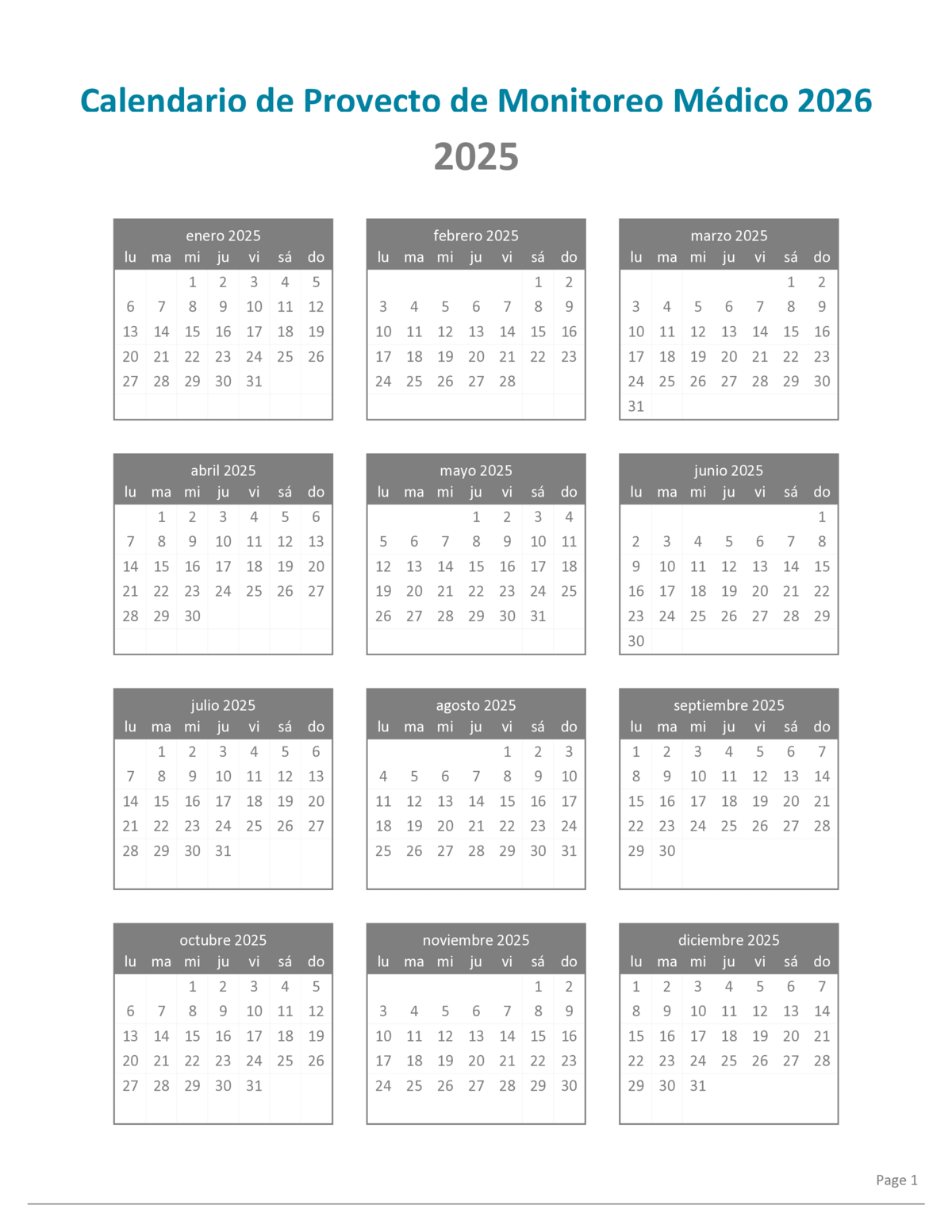 Calendario de Proyecto de Monitoreo Médico 2026

2025

enero 2025

| lu | ma | mi | ju | vi | sá | do |
|---|---|---|---|---|---|---|
| | | 1 | 2 | 3 | 4 | 5 |
| 6 | 7 | 8 | 9 | 10 | 11 | 12 |
| 13 | 14 | 15 | 16 | 17 | 18 | 19 |
| 20 | 21 | 22 | 23 | 24 | 25 | 26 |
| 27 | 28 | 29 | 30 | 31 | | |

febrero 2025

| lu | ma | mi | ju | vi | sá | do |
|---|---|---|---|---|---|---|
| | | | | | 1 | 2 |
| 3 | 4 | 5 | 6 | 7 | 8 | 9 |
| 10 | 11 | 12 | 13 | 14 | 15 | 16 |
| 17 | 18 | 19 | 20 | 21 | 22 | 23 |
| 24 | 25 | 26 | 27 | 28 | | |

marzo 2025

| lu | ma | mi | ju | vi | sá | do |
|---|---|---|---|---|---|---|
| | | | | | 1 | 2 |
| 3 | 4 | 5 | 6 | 7 | 8 | 9 |
| 10 | 11 | 12 | 13 | 14 | 15 | 16 |
| 17 | 18 | 19 | 20 | 21 | 22 | 23 |
| 24 | 25 | 26 | 27 | 28 | 29 | 30 |
| 31 | | | | | | |

abril 2025

| lu | ma | mi | ju | vi | sá | do |
|---|---|---|---|---|---|---|
| | 1 | 2 | 3 | 4 | 5 | 6 |
| 7 | 8 | 9 | 10 | 11 | 12 | 13 |
| 14 | 15 | 16 | 17 | 18 | 19 | 20 |
| 21 | 22 | 23 | 24 | 25 | 26 | 27 |
| 28 | 29 | 30 | | | | |

mayo 2025

| lu | ma | mi | ju | vi | sá | do |
|---|---|---|---|---|---|---|
| | | | 1 | 2 | 3 | 4 |
| 5 | 6 | 7 | 8 | 9 | 10 | 11 |
| 12 | 13 | 14 | 15 | 16 | 17 | 18 |
| 19 | 20 | 21 | 22 | 23 | 24 | 25 |
| 26 | 27 | 28 | 29 | 30 | 31 | |

junio 2025

| lu | ma | mi | ju | vi | sá | do |
|---|---|---|---|---|---|---|
| | | | | | | 1 |
| 2 | 3 | 4 | 5 | 6 | 7 | 8 |
| 9 | 10 | 11 | 12 | 13 | 14 | 15 |
| 16 | 17 | 18 | 19 | 20 | 21 | 22 |
| 23 | 24 | 25 | 26 | 27 | 28 | 29 |
| 30 | | | | | | |

julio 2025

| lu | ma | mi | ju | vi | sá | do |
|---|---|---|---|---|---|---|
| | 1 | 2 | 3 | 4 | 5 | 6 |
| 7 | 8 | 9 | 10 | 11 | 12 | 13 |
| 14 | 15 | 16 | 17 | 18 | 19 | 20 |
| 21 | 22 | 23 | 24 | 25 | 26 | 27 |
| 28 | 29 | 30 | 31 | | | |

agosto 2025

| lu | ma | mi | ju | vi | sá | do |
|---|---|---|---|---|---|---|
| | | | | 1 | 2 | 3 |
| 4 | 5 | 6 | 7 | 8 | 9 | 10 |
| 11 | 12 | 13 | 14 | 15 | 16 | 17 |
| 18 | 19 | 20 | 21 | 22 | 23 | 24 |
| 25 | 26 | 27 | 28 | 29 | 30 | 31 |

septiembre 2025

| lu | ma | mi | ju | vi | sá | do |
|---|---|---|---|---|---|---|
| 1 | 2 | 3 | 4 | 5 | 6 | 7 |
| 8 | 9 | 10 | 11 | 12 | 13 | 14 |
| 15 | 16 | 17 | 18 | 19 | 20 | 21 |
| 22 | 23 | 24 | 25 | 26 | 27 | 28 |
| 29 | 30 | | | | | |

octubre 2025

| lu | ma | mi | ju | vi | sá | do |
|---|---|---|---|---|---|---|
| | | 1 | 2 | 3 | 4 | 5 |
| 6 | 7 | 8 | 9 | 10 | 11 | 12 |
| 13 | 14 | 15 | 16 | 17 | 18 | 19 |
| 20 | 21 | 22 | 23 | 24 | 25 | 26 |
| 27 | 28 | 29 | 30 | 31 | | |

noviembre 2025

| lu | ma | mi | ju | vi | sá | do |
|---|---|---|---|---|---|---|
| | | | | | 1 | 2 |
| 3 | 4 | 5 | 6 | 7 | 8 | 9 |
| 10 | 11 | 12 | 13 | 14 | 15 | 16 |
| 17 | 18 | 19 | 20 | 21 | 22 | 23 |
| 24 | 25 | 26 | 27 | 28 | 29 | 30 |

diciembre 2025

| lu | ma | mi | ju | vi | sá | do |
|---|---|---|---|---|---|---|
| 1 | 2 | 3 | 4 | 5 | 6 | 7 |
| 8 | 9 | 10 | 11 | 12 | 13 | 14 |
| 15 | 16 | 17 | 18 | 19 | 20 | 21 |
| 22 | 23 | 24 | 25 | 26 | 27 | 28 |
| 29 | 30 | 31 | | | | |

Page 1